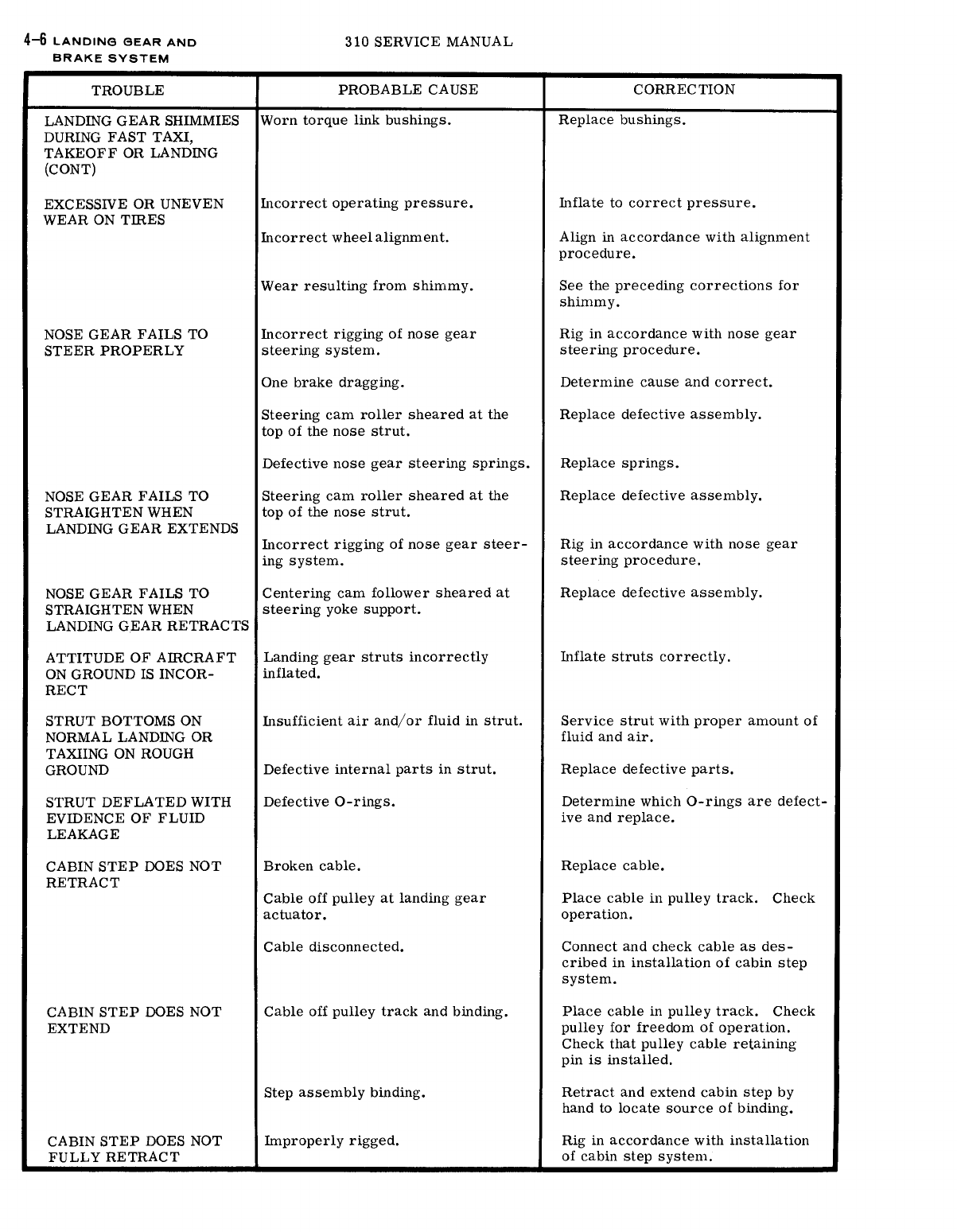 4-6 LANDING GEAR AND BRAKE SYSTEM

310 SERVICE MANUAL

| TROUBLE | PROBABLE CAUSE | CORRECTION |
|---|---|---|
| LANDING GEAR SHIMMIES DURING FAST TAXI, TAKEOFF OR LANDING (CONT) | Worn torque link bushings. | Replace bushings. |
| EXCESSIVE OR UNEVEN WEAR ON TIRES | Incorrect operating pressure. | Inflate to correct pressure. |
| | Incorrect wheel alignment. | Align in accordance with alignment procedure. |
| | Wear resulting from shimmy. | See the preceding corrections for shimmy. |
| NOSE GEAR FAILS TO STEER PROPERLY | Incorrect rigging of nose gear steering system. | Rig in accordance with nose gear steering procedure. |
| | One brake dragging. | Determine cause and correct. |
| | Steering cam roller sheared at the top of the nose strut. | Replace defective assembly. |
| | Defective nose gear steering springs. | Replace springs. |
| NOSE GEAR FAILS TO STRAIGHTEN WHEN LANDING GEAR EXTENDS | Steering cam roller sheared at the top of the nose strut. | Replace defective assembly. |
| | Incorrect rigging of nose gear steering system. | Rig in accordance with nose gear steering procedure. |
| NOSE GEAR FAILS TO STRAIGHTEN WHEN LANDING GEAR RETRACTS | Centering cam follower sheared at steering yoke support. | Replace defective assembly. |
| ATTITUDE OF AIRCRAFT ON GROUND IS INCORRECT | Landing gear struts incorrectly inflated. | Inflate struts correctly. |
| STRUT BOTTOMS ON NORMAL LANDING OR TAXIING ON ROUGH GROUND | Insufficient air and/or fluid in strut. | Service strut with proper amount of fluid and air. |
| | Defective internal parts in strut. | Replace defective parts. |
| STRUT DEFLATED WITH EVIDENCE OF FLUID LEAKAGE | Defective O-rings. | Determine which O-rings are defective and replace. |
| CABIN STEP DOES NOT RETRACT | Broken cable. | Replace cable. |
| | Cable off pulley at landing gear actuator. | Place cable in pulley track. Check operation. |
| | Cable disconnected. | Connect and check cable as described in installation of cabin step system. |
| CABIN STEP DOES NOT EXTEND | Cable off pulley track and binding. | Place cable in pulley track. Check pulley for freedom of operation. Check that pulley cable retaining pin is installed. |
| | Step assembly binding. | Retract and extend cabin step by hand to locate source of binding. |
| CABIN STEP DOES NOT FULLY RETRACT | Improperly rigged. | Rig in accordance with installation of cabin step system. |